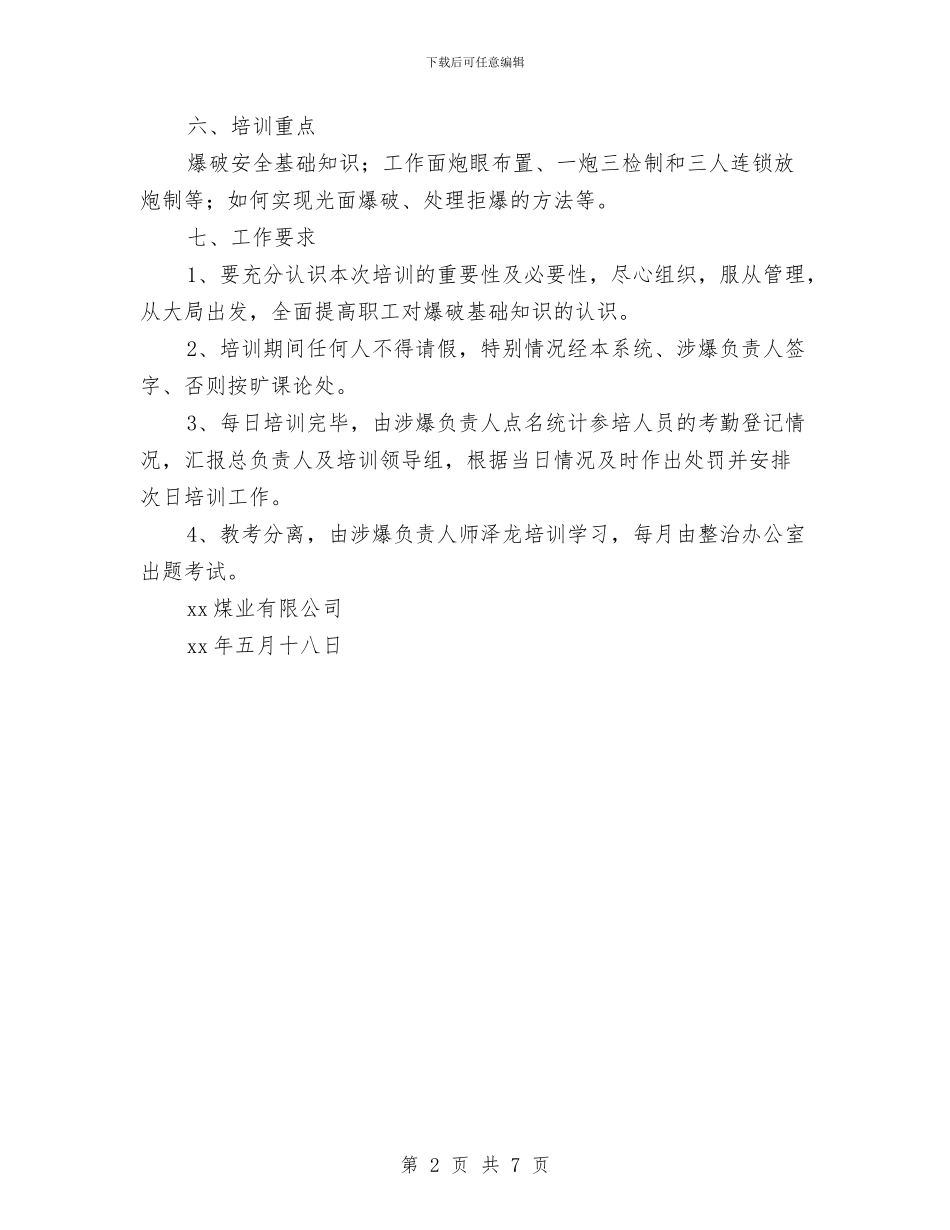 下载后可任意编辑

六、培训重点

爆破安全基础知识；工作面炮眼布置、一炮三检制和三人连锁放炮制等；如何实现光面爆破、处理拒爆的方法等。

七、工作要求

1、要充分认识本次培训的重要性及必要性，尽心组织，服从管理，从大局出发，全面提高职工对爆破基础知识的认识。

2、培训期间任何人不得请假，特别情况经本系统、涉爆负责人签字、否则按旷课论处。

3、每日培训完毕，由涉爆负责人点名统计参培人员的考勤登记情况，汇报总负责人及培训领导组，根据当日情况及时作出处罚并安排次日培训工作。

4、教考分离，由涉爆负责人师泽龙培训学习，每月由整治办公室出题考试。

xx 煤业有限公司

xx 年五月十八日

第 2 页 共 7 页